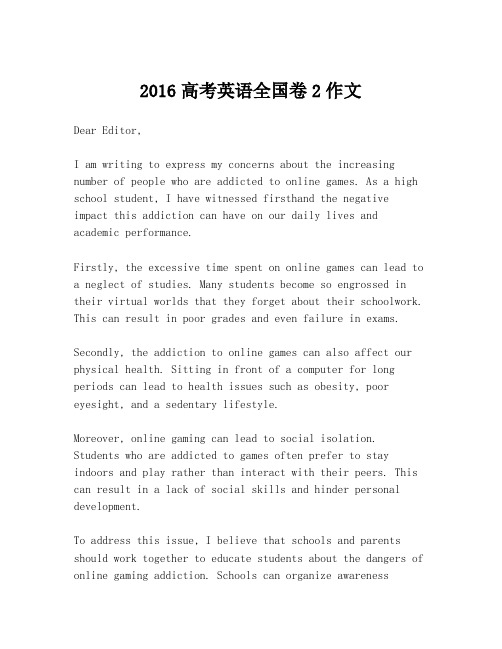 2016 高考英语全国卷 2 作文

Dear Editor,

I am writing to express my concerns about the increasing number of people who are addicted to online games. As a high school student, I have witnessed firsthand the negative impact this addiction can have on our daily lives and academic performance.

Firstly, the excessive time spent on online games can lead to a neglect of studies. Many students become so engrossed in their virtual worlds that they forget about their schoolwork. This can result in poor grades and even failure in exams.

Secondly, the addiction to online games can also affect our physical health. Sitting in front of a computer for long periods can lead to health issues such as obesity, poor eyesight, and a sedentary lifestyle.

Moreover, online gaming can lead to social isolation. Students who are addicted to games often prefer to stay indoors and play rather than interact with their peers. This can result in a lack of social skills and hinder personal development.

To address this issue, I believe that schools and parents should work together to educate students about the dangers of online gaming addiction. Schools can organize awareness